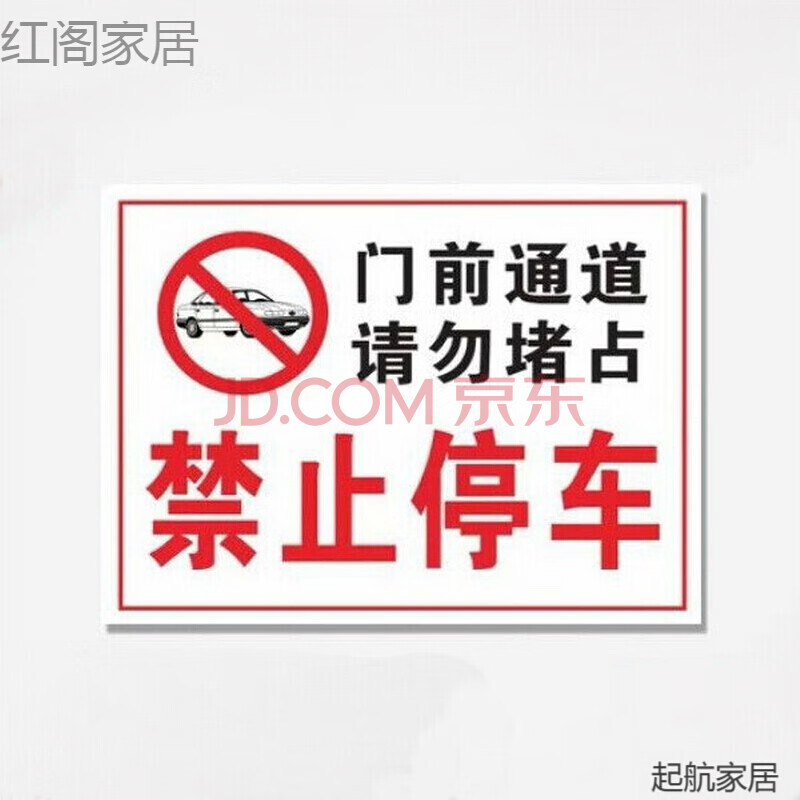 红阁家居

门前通道
请勿堵占

JD.COM 京东

禁止停车

起航家居